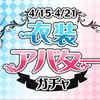 4/15-4/21
衣装
アバター
ガチャ